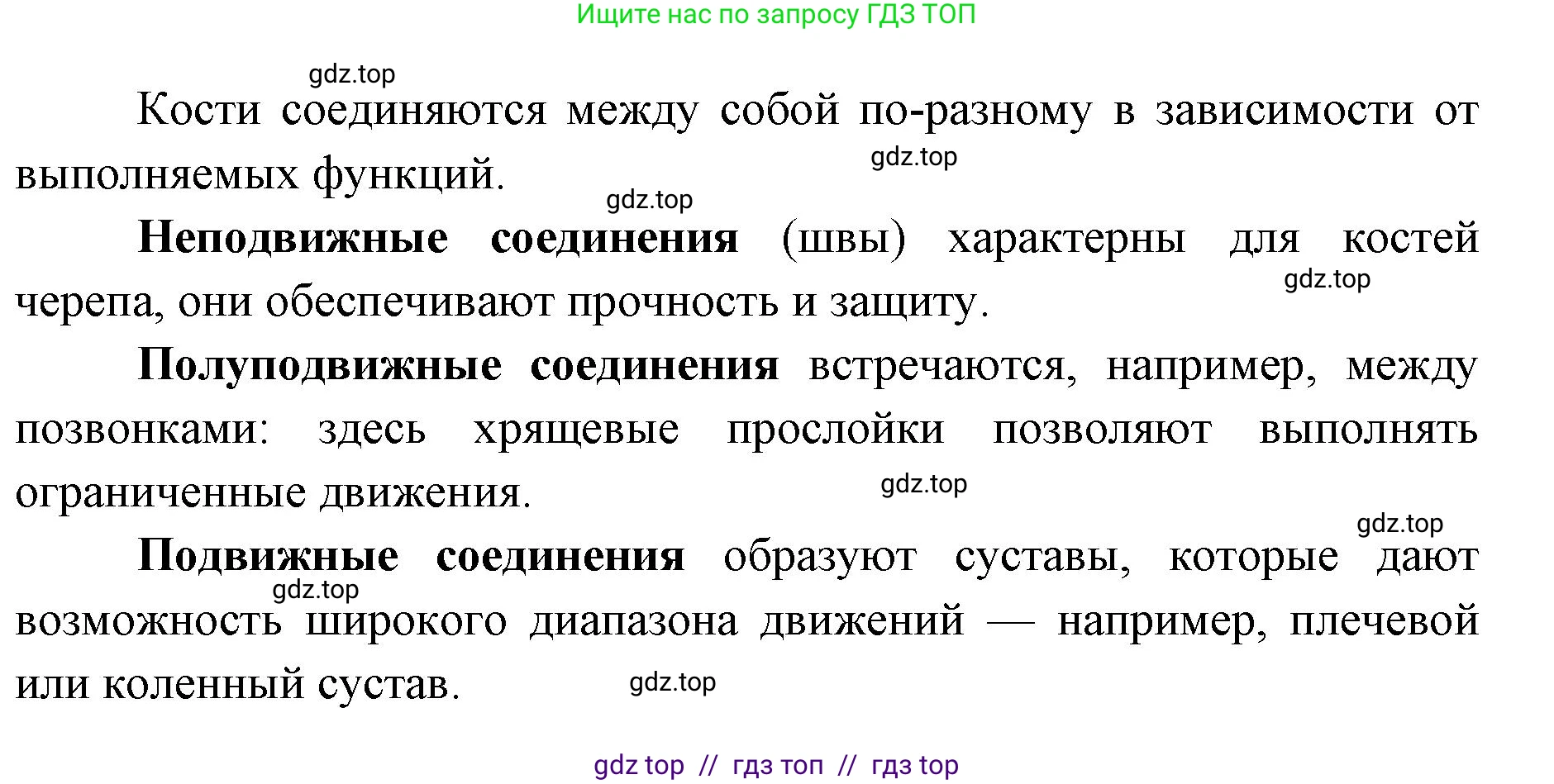 Ищите нас по запросу ГДЗ ТОП

gdz.top

Кости соединяются между собой по-разному в зависимости от выполняемых функций.

gdz.top

gdz.top

Неподвижные соединения (швы) характерны для костей черепа, они обеспечивают прочность и защиту.

gdz.top

Полуподвижные соединения встречаются, например, между позвонками: здесь хрящевые прослойки позволяют выполнять ограниченные движения.

gdz.top

gdz.top

Подвижные соединения образуют суставы, которые дают возможность широкого диапазона движений — например, плечевой или коленный сустав.

gdz.top

gdz.top

gdz top // гдз топ // гдз top